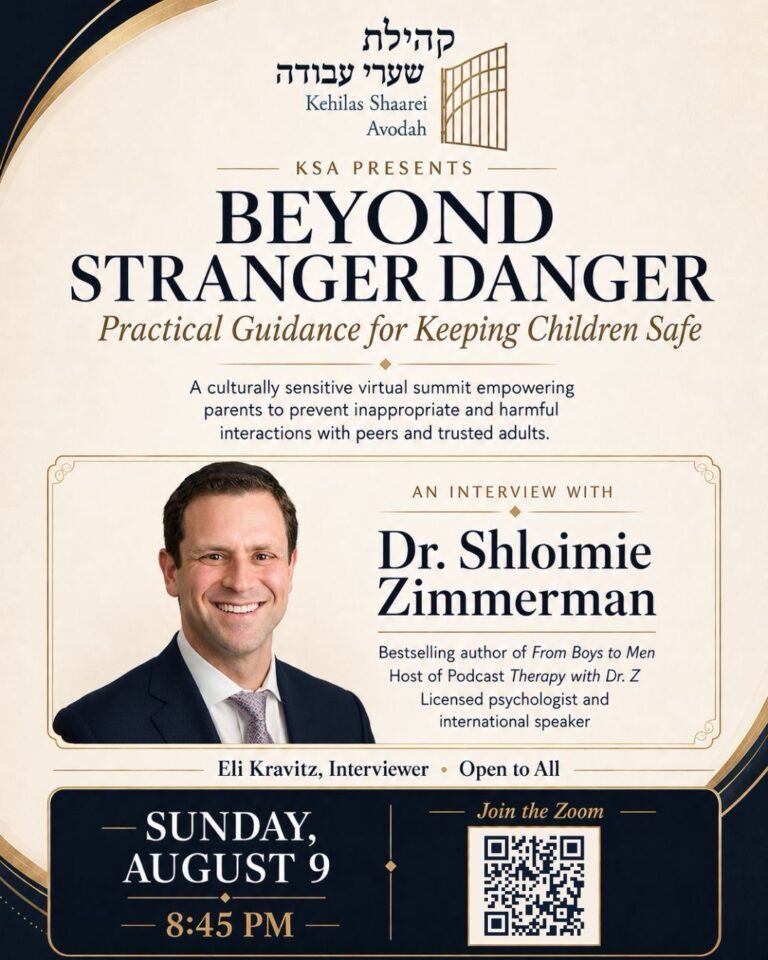 קהילת
שערי עבודה
Kehilas Shaarei Avodah

KSA PRESENTS

BEYOND STRANGER DANGER

Practical Guidance for Keeping Children Safe

A culturally sensitive virtual summit empowering parents to prevent inappropriate and harmful interactions with peers and trusted adults.

AN INTERVIEW WITH

Dr. Shloimie Zimmerman

Bestselling author of From Boys to Men
Host of Podcast Therapy with Dr. Z
Licensed psychologist and international speaker

Eli Kravitz, Interviewer • Open to All

SUNDAY, AUGUST 9

8:45 PM

Join the Zoom